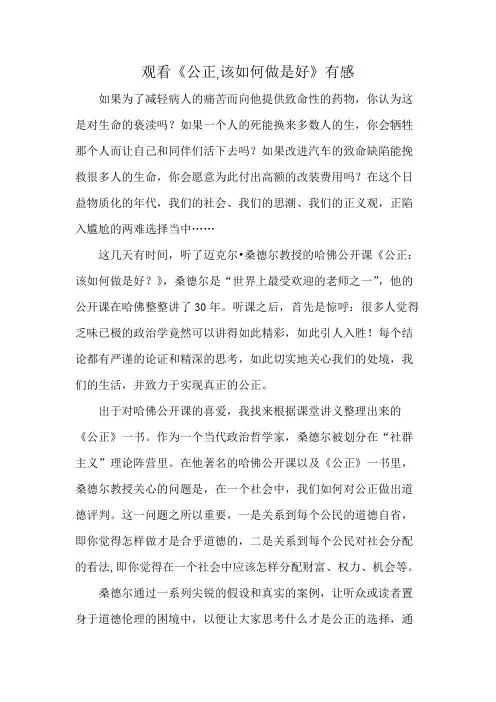 观看《公正,该如何做是好》有感

如果为了减轻病人的痛苦而向他提供致命性的药物，你认为这是对生命的亵渎吗？如果一个人的死能换来多数人的生，你会牺牲那个人而让自己和同伴们活下去吗？如果改进汽车的致命缺陷能挽救很多人的生命，你会愿意为此付出高额的改装费用吗？在这个日益物质化的年代，我们的社会、我们的思潮、我们的正义观，正陷入尴尬的两难选择当中……

这几天有时间，听了迈克尔•桑德尔教授的哈佛公开课《公正：该如何做是好？》，桑德尔是“世界上最受欢迎的老师之一”，他的公开课在哈佛整整讲了30年。听课之后，首先是惊呼：很多人觉得乏味已极的政治学竟然可以讲得如此精彩，如此引人入胜！每个结论都有严谨的论证和精深的思考，如此切实地关心我们的处境，我们的生活，并致力于实现真正的公正。

出于对哈佛公开课的喜爱，我找来根据课堂讲义整理出来的《公正》一书。作为一个当代政治哲学家，桑德尔被划分在“社群主义”理论阵营里。在他著名的哈佛公开课以及《公正》一书里，桑德尔教授关心的问题是，在一个社会中，我们如何对公正做出道德评判。这一问题之所以重要，一是关系到每个公民的道德自省，即你觉得怎样做才是合乎道德的，二是关系到每个公民对社会分配的看法,即你觉得在一个社会中应该怎样分配财富、权力、机会等。

桑德尔通过一系列尖锐的假设和真实的案例，让听众或读者置身于道德伦理的困境中，以便让大家思考什么才是公正的选择，通